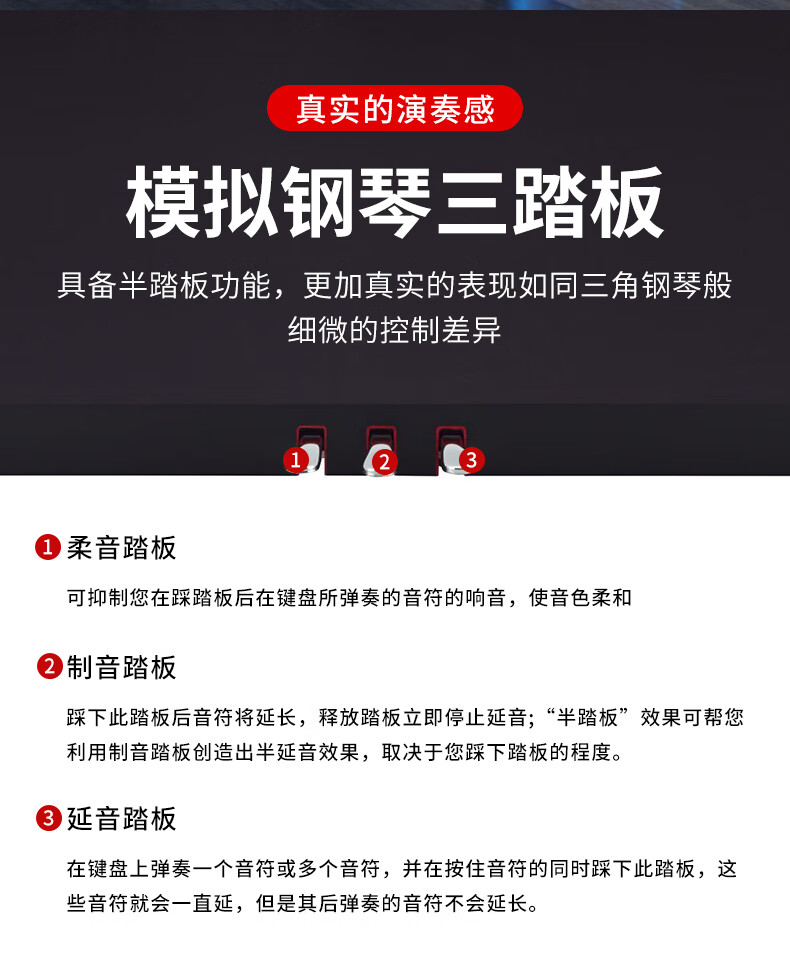 真实的演奏感

模拟钢琴三踏板

具备半踏板功能，更加真实的表现如同三角钢琴般细微的控制差异

1 2 3

1 柔音踏板

可抑制您在踩踏板后在键盘所弹奏的音符的响音，使音色柔和

2 制音踏板

踩下此踏板后音符将延长，释放踏板立即停止延音;“半踏板”效果可帮您利用制音踏板创造出半延音效果，取决于您踩下踏板的程度。

3 延音踏板

在键盘上弹奏一个音符或多个音符，并在按住音符的同时踩下此踏板，这些音符就会一直延，但是其后弹奏的音符不会延长。